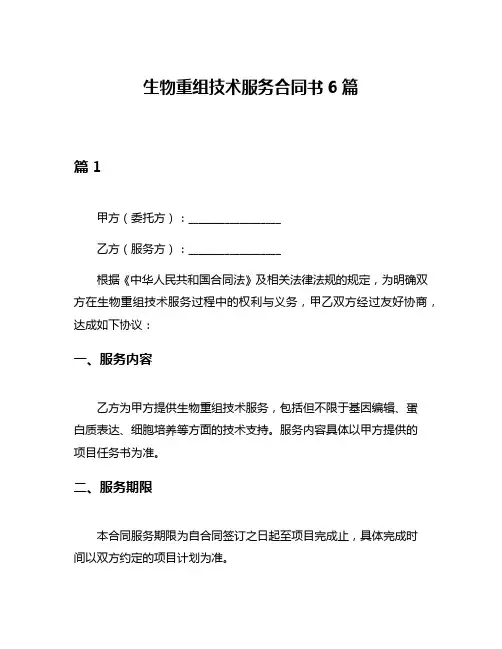 生物重组技术服务合同书 6 篇

篇 1

甲方（委托方）：________________

乙方（服务方）：________________

根据《中华人民共和国合同法》及相关法律法规的规定，为明确双方在生物重组技术服务过程中的权利与义务，甲乙双方经过友好协商，达成如下协议：

一、服务内容

乙方为甲方提供生物重组技术服务，包括但不限于基因编辑、蛋白质表达、细胞培养等方面的技术支持。服务内容具体以甲方提供的项目任务书为准。

二、服务期限

本合同服务期限为自合同签订之日起至项目完成止，具体完成时间以双方约定的项目计划为准。